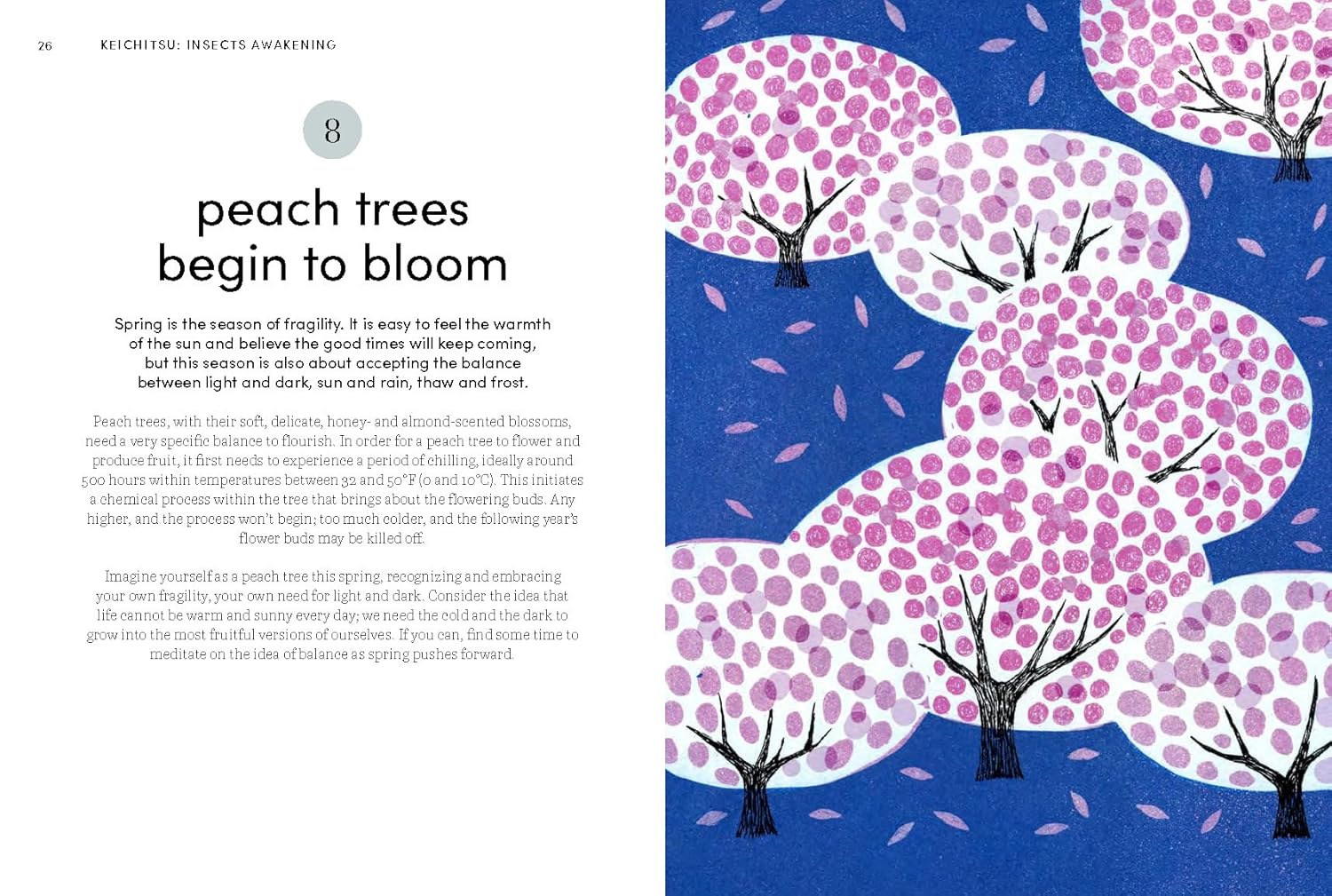 26 KEICHITSU: INSECTS AWAKENING

8

peach trees begin to bloom

Spring is the season of fragility. It is easy to feel the warmth of the sun and believe the good times will keep coming, but this season is also about accepting the balance between light and dark, sun and rain, thaw and frost.

Peach trees, with their soft, delicate, honey- and almond-scented blossoms, need a very specific balance to flourish. In order for a peach tree to flower and produce fruit, it first needs to experience a period of chilling, ideally around 500 hours within temperatures between 32 and 50°F (0 and 10°C). This initiates a chemical process within the tree that brings about the flowering buds. Any higher, and the process won't begin; too much colder, and the following year's flower buds may be killed off.

Imagine yourself as a peach tree this spring, recognizing and embracing your own fragility, your own need for light and dark. Consider the idea that life cannot be warm and sunny every day; we need the cold and the dark to grow into the most fruitful versions of ourselves. If you can, find some time to meditate on the idea of balance as spring pushes forward.